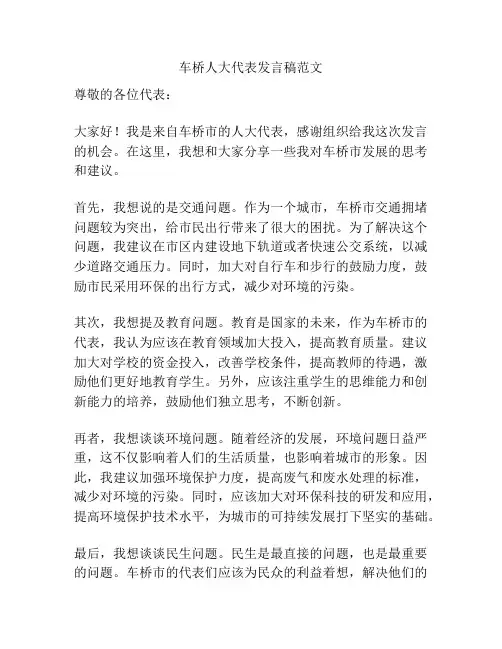 车桥人大代表发言稿范文

尊敬的各位代表：

大家好！我是来自车桥市的人大代表，感谢组织给我这次发言的机会。在这里，我想和大家分享一些我对车桥市发展的思考和建议。

首先，我想说的是交通问题。作为一个城市，车桥市交通拥堵问题较为突出，给市民出行带来了很大的困扰。为了解决这个问题，我建议在市区内建设地下轨道或者快速公交系统，以减少道路交通压力。同时，加大对自行车和步行的鼓励力度，鼓励市民采用环保的出行方式，减少对环境的污染。

其次，我想提及教育问题。教育是国家的未来，作为车桥市的代表，我认为应该在教育领域加大投入，提高教育质量。建议加大对学校的资金投入，改善学校条件，提高教师的待遇，激励他们更好地教育学生。另外，应该注重学生的思维能力和创新能力的培养，鼓励他们独立思考，不断创新。

再者，我想谈谈环境问题。随着经济的发展，环境问题日益严重，这不仅影响着人们的生活质量，也影响着城市的形象。因此，我建议加强环境保护力度，提高废气和废水处理的标准，减少对环境的污染。同时，应该加大对环保科技的研发和应用，提高环境保护技术水平，为城市的可持续发展打下坚实的基础。

最后，我想谈谈民生问题。民生是最直接的问题，也是最重要的问题。车桥市的代表们应该为民众的利益着想，解决他们的